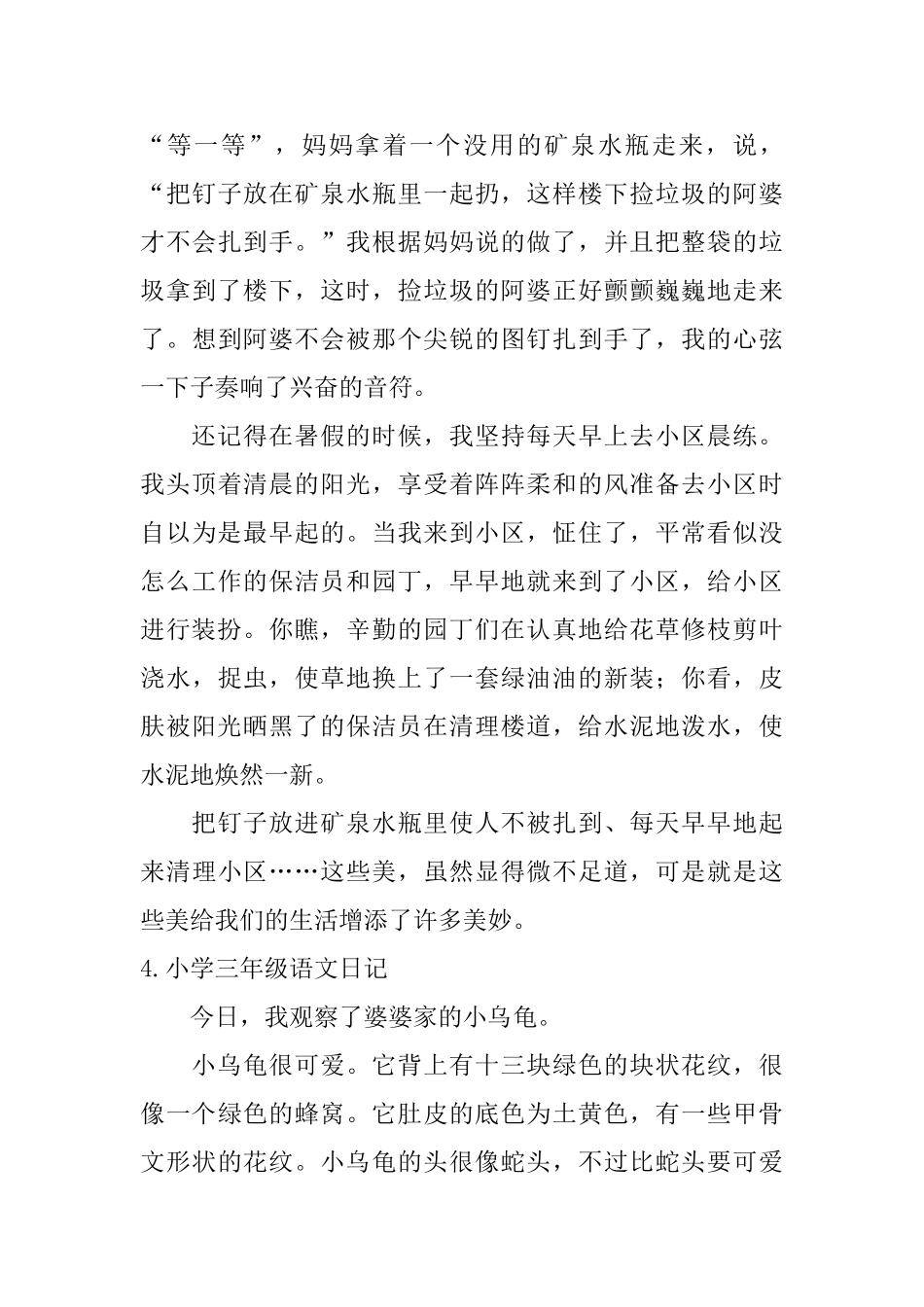 “等一等”，妈妈拿着一个没用的矿泉水瓶走来，说，“把钉子放在矿泉水瓶里一起扔，这样楼下捡垃圾的阿婆才不会扎到手。”我根据妈妈说的做了，并且把整袋的垃圾拿到了楼下，这时，捡垃圾的阿婆正好颤颤巍巍地走来了。想到阿婆不会被那个尖锐的图钉扎到手了，我的心弦一下子奏响了兴奋的音符。

还记得在暑假的时候，我坚持每天早上去小区晨练。我头顶着清晨的阳光，享受着阵阵柔和的风准备去小区时自以为是最早起的。当我来到小区，怔住了，平常看似没怎么工作的保洁员和园丁，早早地就来到了小区，给小区进行装扮。你瞧，辛勤的园丁们在认真地给花草修枝剪叶浇水，捉虫，使草地换上了一套绿油油的新装；你看，皮肤被阳光晒黑了的保洁员在清理楼道，给水泥地泼水，使水泥地焕然一新。

把钉子放进矿泉水瓶里使人不被扎到、每天早早地起来清理小区……这些美，虽然显得微不足道，可是就是这些美给我们的生活增添了许多美妙。

4.小学三年级语文日记

今日，我观察了婆婆家的小乌龟。

小乌龟很可爱。它背上有十三块绿色的块状花纹，很像一个绿色的蜂窝。它肚皮的底色为土黄色，有一些甲骨文形状的花纹。小乌龟的头很像蛇头，不过比蛇头要可爱